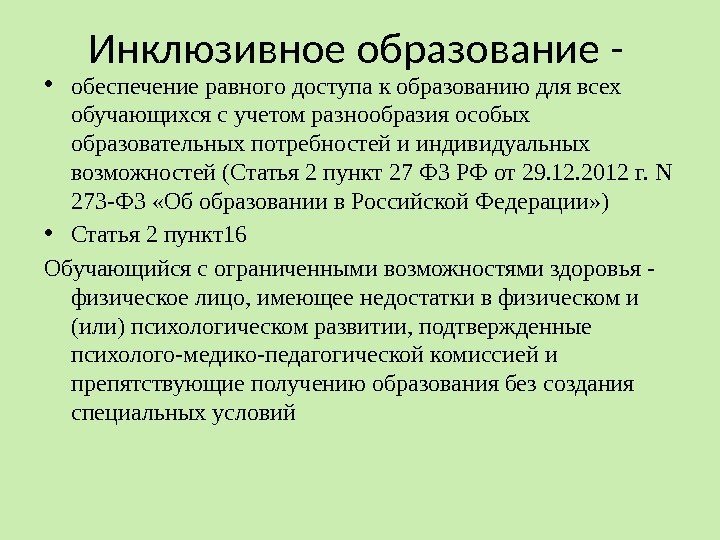 Инклюзивное образование -

• обеспечение равного доступа к образованию для всех обучающихся с учетом разнообразия особых образовательных потребностей и индивидуальных возможностей (Статья 2 пункт 27 ФЗ РФ от 29.12.2012 г. N 273-ФЗ «Об образовании в Российской Федерации»)

• Статья 2 пункт16

Обучающийся с ограниченными возможностями здоровья - физическое лицо, имеющее недостатки в физическом и (или) психологическом развитии, подтвержденные психолого-медико-педагогической комиссией и препятствующие получению образования без создания специальных условий